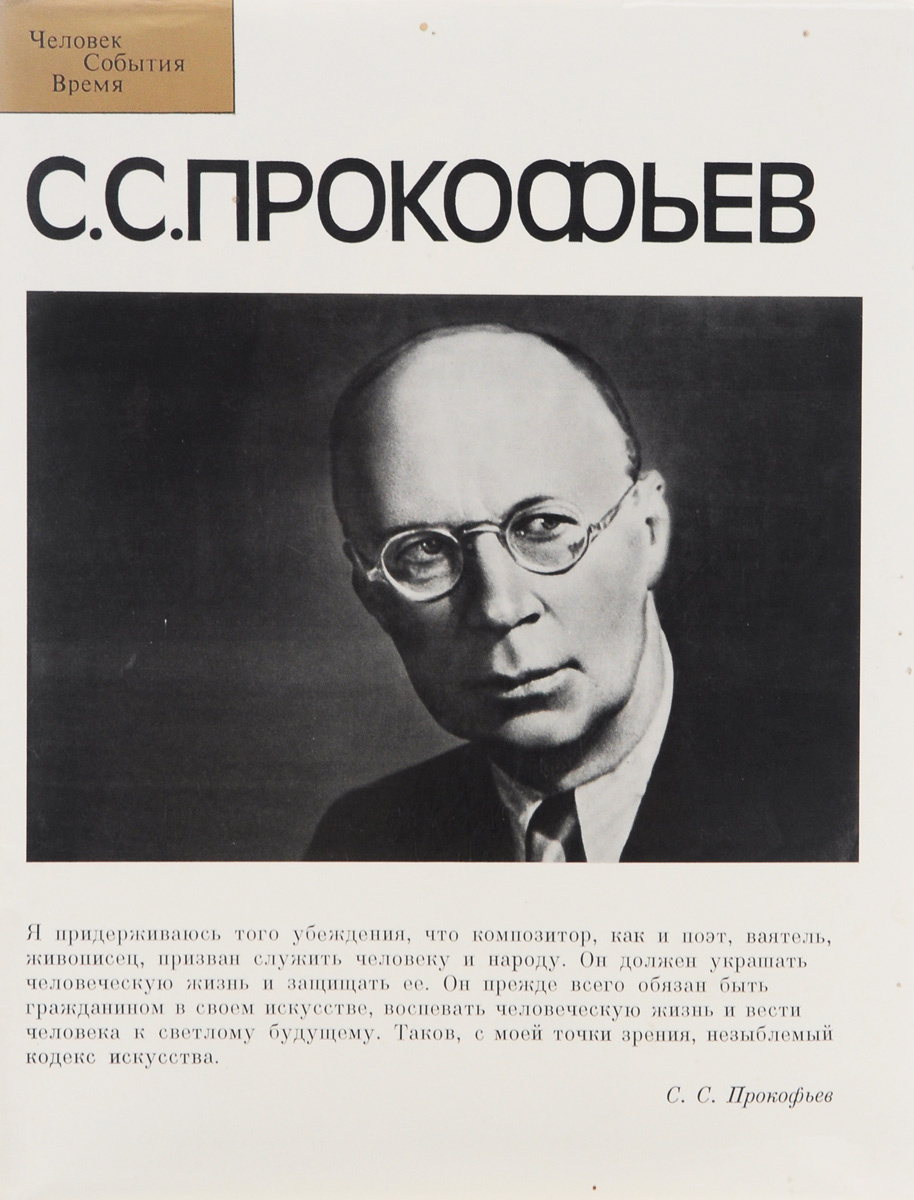 Человек
События
Время

С.С.ПРОКОФЬЕВ

Я придерживаюсь того убеждения, что композитор, как и поэт, ваятель, живописец, призван служить человеку и народу. Он должен украшать человеческую жизнь и защищать ее. Он прежде всего обязан быть гражданином в своем искусстве, воспевать человеческую жизнь и вести человека к светлому будущему. Таков, с моей точки зрения, незыблемый кодекс искусства.

С. С. Прокофьев